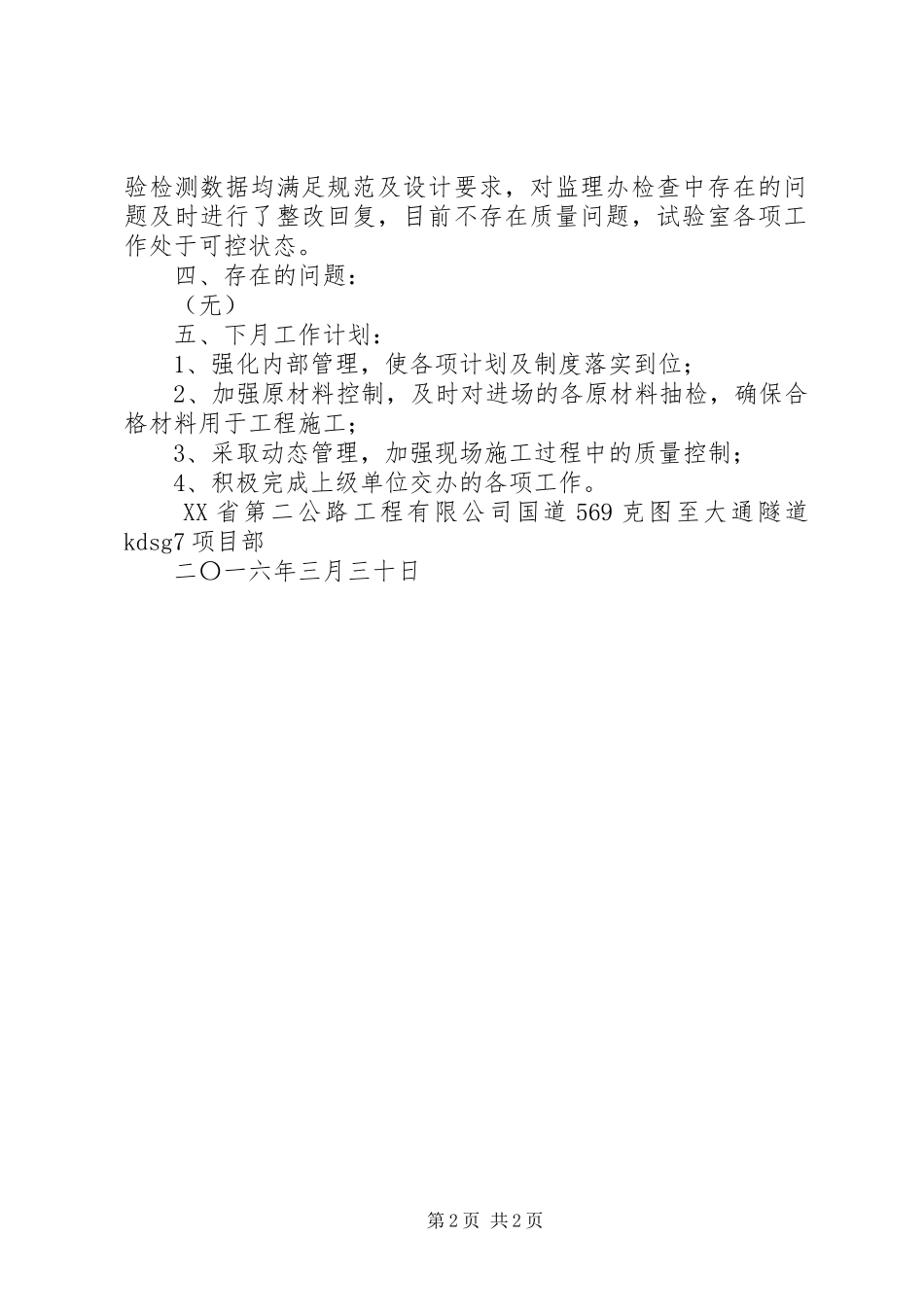 验检测数据均满足规范及设计要求，对监理办检查中存在的问题及时进行了整改回复，目前不存在质量问题，试验室各项工作处于可控状态。

四、存在的问题：

（无）

五、下月工作计划：

1、强化内部管理，使各项计划及制度落实到位；

2、加强原材料控制，及时对进场的各原材料抽检，确保合格材料用于工程施工；

3、采取动态管理，加强现场施工过程中的质量控制；

4、积极完成上级单位交办的各项工作。

XX省第二公路工程有限公司国道569克图至大通隧道kdsg7项目部

二〇一六年三月三十日

第2页 共2页